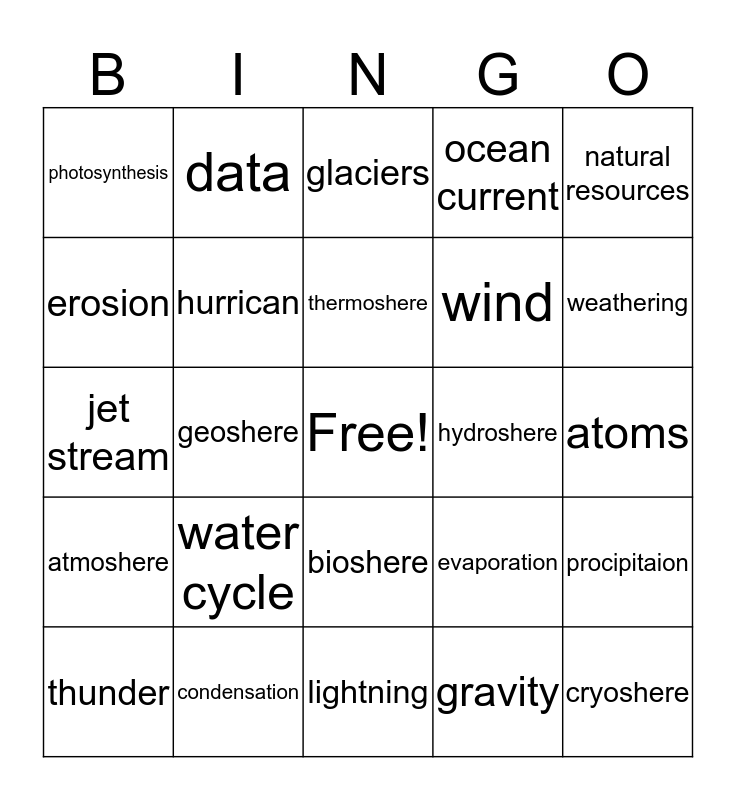 | B | I | N | G | O |
|---|---|---|---|---|
| photosynthesis | data | glaciers | ocean current | natural resources |
| erosion | hurrican | thermoshere | wind | weathering |
| jet stream | geoshere | Free! | hydroshere | atoms |
| atmoshere | water cycle | bioshere | evaporation | procipitaion |
| thunder | condensation | lightning | gravity | cryoshere |